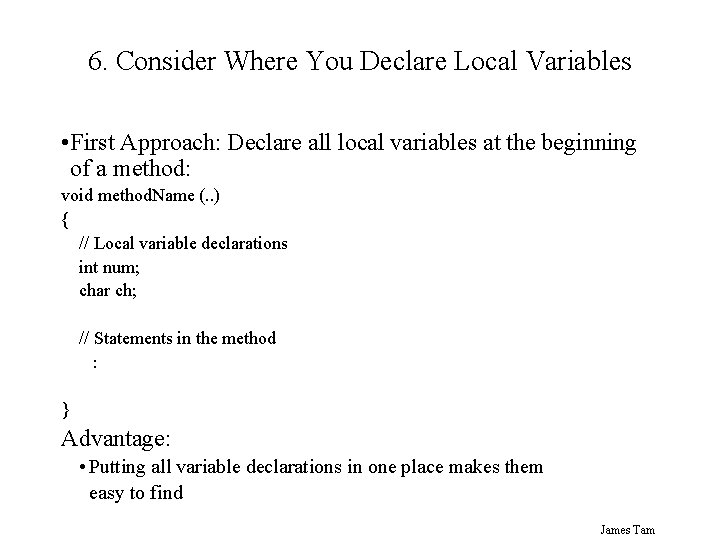 6. Consider Where You Declare Local Variables

•First Approach: Declare all local variables at the beginning of a method:

void methodName (..)
{
// Local variable declarations
int num;
char ch;

// Statements in the method
:

}

Advantage:

•Putting all variable declarations in one place makes them easy to find

James Tam